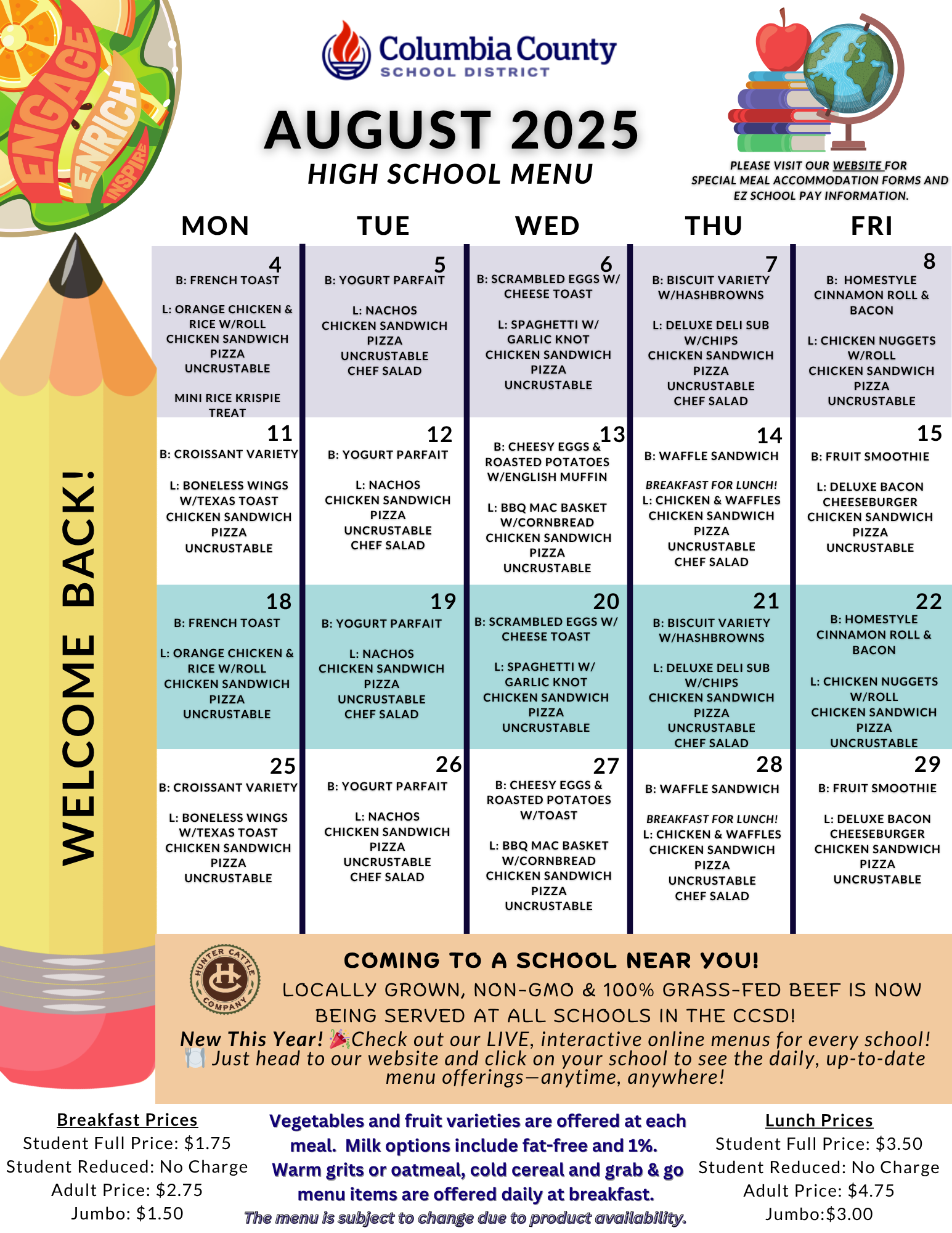 ENGAGE ENRICH INSPIRE

Columbia County SCHOOL DISTRICT

AUGUST 2025
HIGH SCHOOL MENU

PLEASE VISIT OUR WEBSITE FOR SPECIAL MEAL ACCOMMODATION FORMS AND EZ SCHOOL PAY INFORMATION.

WELCOME BACK!

| MON | TUE | WED | THU | FRI |
|---|---|---|---|---|
| 4 B: FRENCH TOAST L: ORANGE CHICKEN & RICE W/ROLL CHICKEN SANDWICH PIZZA UNCRUSTABLE MINI RICE KRISPIE TREAT | 5 B: YOGURT PARFAIT L: NACHOS CHICKEN SANDWICH PIZZA UNCRUSTABLE CHEF SALAD | 6 B: SCRAMBLED EGGS W/ CHEESE TOAST L: SPAGHETTI W/ GARLIC KNOT CHICKEN SANDWICH PIZZA UNCRUSTABLE | 7 B: BISCUIT VARIETY W/HASHBROWNS L: DELUXE DELI SUB W/CHIPS CHICKEN SANDWICH PIZZA UNCRUSTABLE CHEF SALAD | 8 B: HOMESTYLE CINNAMON ROLL & BACON L: CHICKEN NUGGETS W/ROLL CHICKEN SANDWICH PIZZA UNCRUSTABLE |
| 11 B: CROISSANT VARIETY L: BONELESS WINGS W/TEXAS TOAST CHICKEN SANDWICH PIZZA UNCRUSTABLE | 12 B: YOGURT PARFAIT L: NACHOS CHICKEN SANDWICH PIZZA UNCRUSTABLE CHEF SALAD | 13 B: CHEESY EGGS & ROASTED POTATOES W/ENGLISH MUFFIN L: BBQ MAC BASKET W/CORNBREAD CHICKEN SANDWICH PIZZA UNCRUSTABLE | 14 B: WAFFLE SANDWICH BREAKFAST FOR LUNCH! L: CHICKEN & WAFFLES CHICKEN SANDWICH PIZZA UNCRUSTABLE CHEF SALAD | 15 B: FRUIT SMOOTHIE L: DELUXE BACON CHEESEBURGER CHICKEN SANDWICH PIZZA UNCRUSTABLE |
| 18 B: FRENCH TOAST L: ORANGE CHICKEN & RICE W/ROLL CHICKEN SANDWICH PIZZA UNCRUSTABLE | 19 B: YOGURT PARFAIT L: NACHOS CHICKEN SANDWICH PIZZA UNCRUSTABLE CHEF SALAD | 20 B: SCRAMBLED EGGS W/ CHEESE TOAST L: SPAGHETTI W/ GARLIC KNOT CHICKEN SANDWICH PIZZA UNCRUSTABLE | 21 B: BISCUIT VARIETY W/HASHBROWNS L: DELUXE DELI SUB W/CHIPS CHICKEN SANDWICH PIZZA UNCRUSTABLE CHEF SALAD | 22 B: HOMESTYLE CINNAMON ROLL & BACON L: CHICKEN NUGGETS W/ROLL CHICKEN SANDWICH PIZZA UNCRUSTABLE |
| 25 B: CROISSANT VARIETY L: BONELESS WINGS W/TEXAS TOAST CHICKEN SANDWICH PIZZA UNCRUSTABLE | 26 B: YOGURT PARFAIT L: NACHOS CHICKEN SANDWICH PIZZA UNCRUSTABLE CHEF SALAD | 27 B: CHEESY EGGS & ROASTED POTATOES W/TOAST L: BBQ MAC BASKET W/CORNBREAD CHICKEN SANDWICH PIZZA UNCRUSTABLE | 28 B: WAFFLE SANDWICH BREAKFAST FOR LUNCH! L: CHICKEN & WAFFLES CHICKEN SANDWICH PIZZA UNCRUSTABLE CHEF SALAD | 29 B: FRUIT SMOOTHIE L: DELUXE BACON CHEESEBURGER CHICKEN SANDWICH PIZZA UNCRUSTABLE |

HUNTER CATTLE COMPANY HC

COMING TO A SCHOOL NEAR YOU!
LOCALLY GROWN, NON-GMO & 100% GRASS-FED BEEF IS NOW BEING SERVED AT ALL SCHOOLS IN THE CCSD!
New This Year! 🎉Check out our LIVE, interactive online menus for every school! 🍽️ Just head to our website and click on your school to see the daily, up-to-date menu offerings—anytime, anywhere!

Breakfast Prices
Student Full Price: $1.75
Student Reduced: No Charge
Adult Price: $2.75
Jumbo: $1.50

Vegetables and fruit varieties are offered at each meal. Milk options include fat-free and 1%. Warm grits or oatmeal, cold cereal and grab & go menu items are offered daily at breakfast.
The menu is subject to change due to product availability.

Lunch Prices
Student Full Price: $3.50
Student Reduced: No Charge
Adult Price: $4.75
Jumbo:$3.00